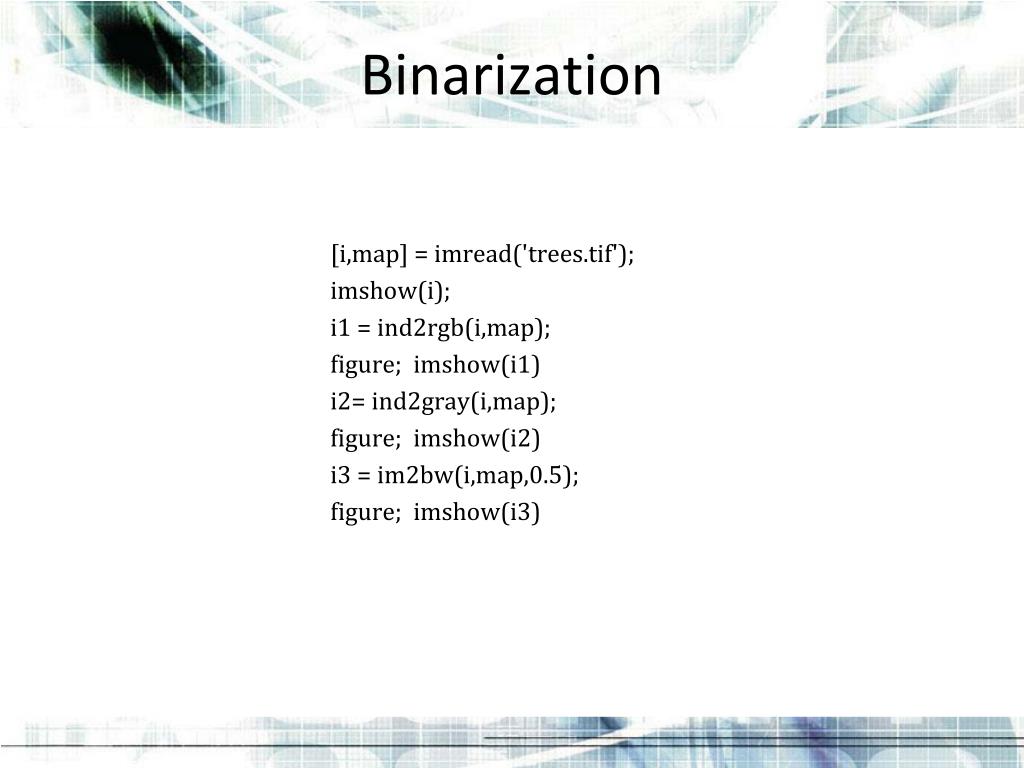 Binarization

[i,map] = imread('trees.tif');
imshow(i);
i1 = ind2rgb(i,map);
figure;  imshow(i1)
i2= ind2gray(i,map);
figure;  imshow(i2)
i3 = im2bw(i,map,0.5);
figure;  imshow(i3)